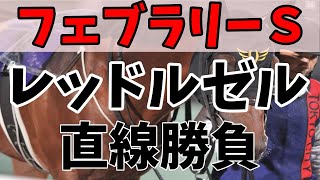 フェブラリーS

レッドルゼル

直線勝負

TOKYO CITY